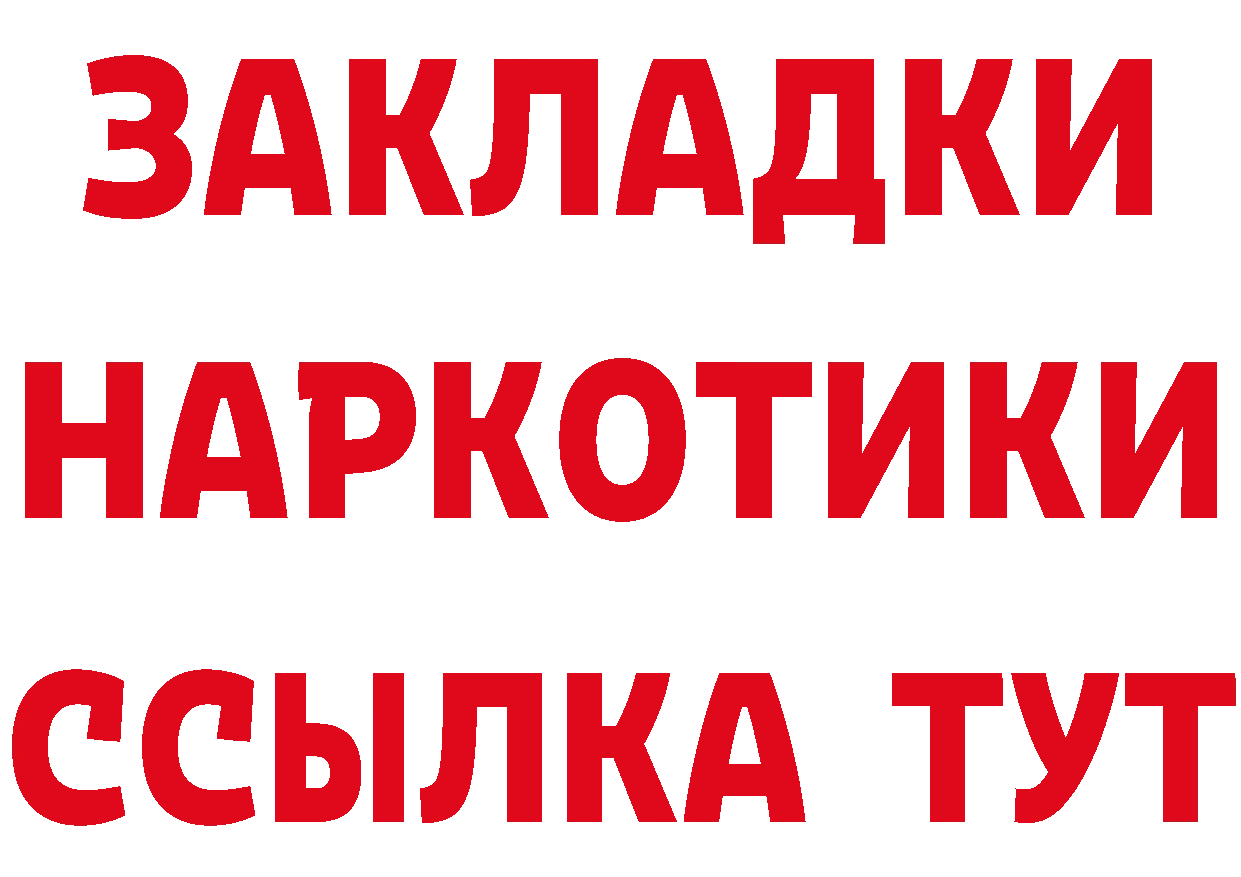 ЗАКЛАДКИ
НАРКОТИКИ
ССЫЛКА ТУТ